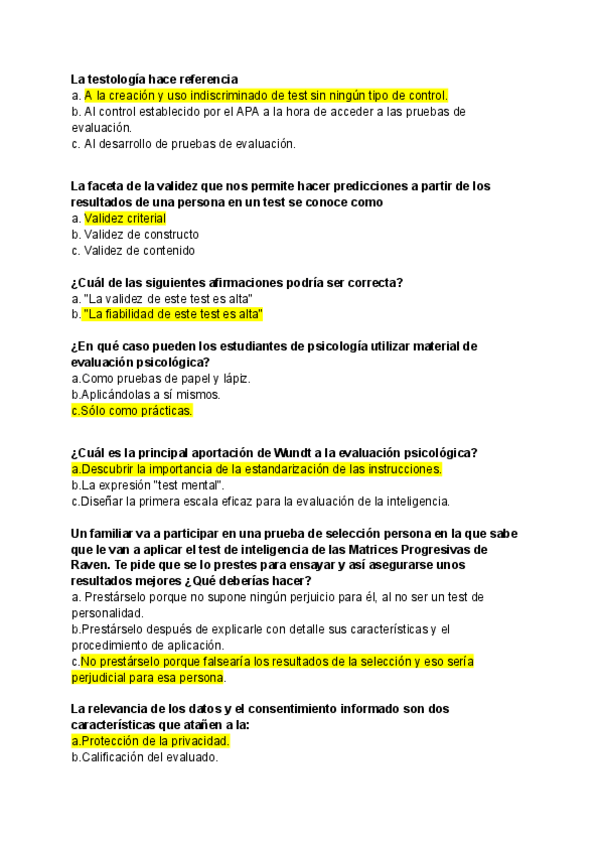 La testología hace referencia
a. A la creación y uso indiscriminado de test sin ningún tipo de control.
b. Al control establecido por el APA a la hora de acceder a las pruebas de evaluación.
c. Al desarrollo de pruebas de evaluación.

La faceta de la validez que nos permite hacer predicciones a partir de los resultados de una persona en un test se conoce como
a. Validez criterial
b. Validez de constructo
c. Validez de contenido

¿Cuál de las siguientes afirmaciones podría ser correcta?
a. "La validez de este test es alta"
b. "La fiabilidad de este test es alta"

¿En qué caso pueden los estudiantes de psicología utilizar material de evaluación psicológica?
a.Como pruebas de papel y lápiz.
b.Aplicándolas a sí mismos.
c.Sólo como prácticas.

¿Cuál es la principal aportación de Wundt a la evaluación psicológica?
a.Descubrir la importancia de la estandarización de las instrucciones.
b.La expresión "test mental".
c.Diseñar la primera escala eficaz para la evaluación de la inteligencia.

Un familiar va a participar en una prueba de selección persona en la que sabe que le van a aplicar el test de inteligencia de las Matrices Progresivas de Raven. Te pide que se lo prestes para ensayar y así asegurarse unos resultados mejores ¿Qué deberías hacer?
a. Prestárselo porque no supone ningún perjuicio para él, al no ser un test de personalidad.
b.Prestárselo después de explicarle con detalle sus características y el procedimiento de aplicación.
c.No prestárselo porque falsearía los resultados de la selección y eso sería perjudicial para esa persona.

La relevancia de los datos y el consentimiento informado son dos características que atañen a la:
a.Protección de la privacidad.
b.Calificación del evaluado.